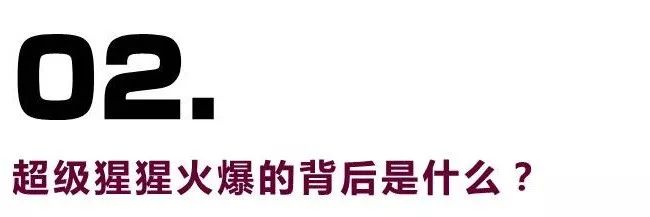 02.

超级猩猩火爆的背后是什么？